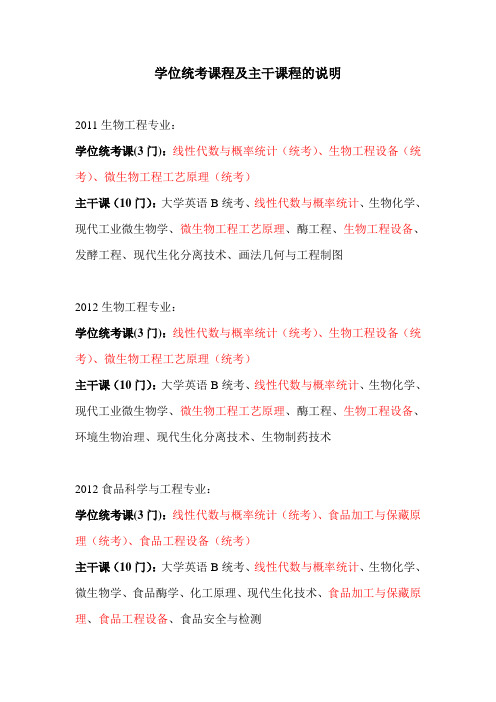 学位统考课程及主干课程的说明

2011 生物工程专业：

学位统考课(3 门)：线性代数与概率统计（统考）、生物工程设备（统考）、微生物工程工艺原理（统考）

主干课（10 门）：大学英语 B 统考、线性代数与概率统计、生物化学、现代工业微生物学、微生物工程工艺原理、酶工程、生物工程设备、发酵工程、现代生化分离技术、画法几何与工程制图

2012 生物工程专业：

学位统考课(3 门)：线性代数与概率统计（统考）、生物工程设备（统考）、微生物工程工艺原理（统考）

主干课（10 门）：大学英语 B 统考、线性代数与概率统计、生物化学、现代工业微生物学、微生物工程工艺原理、酶工程、生物工程设备、环境生物治理、现代生化分离技术、生物制药技术

2012 食品科学与工程专业：

学位统考课(3 门)：线性代数与概率统计（统考）、食品加工与保藏原理（统考）、食品工程设备（统考）

主干课（10 门）：大学英语 B 统考、线性代数与概率统计、生物化学、微生物学、食品酶学、化工原理、现代生化技术、食品加工与保藏原理、食品工程设备、食品安全与检测